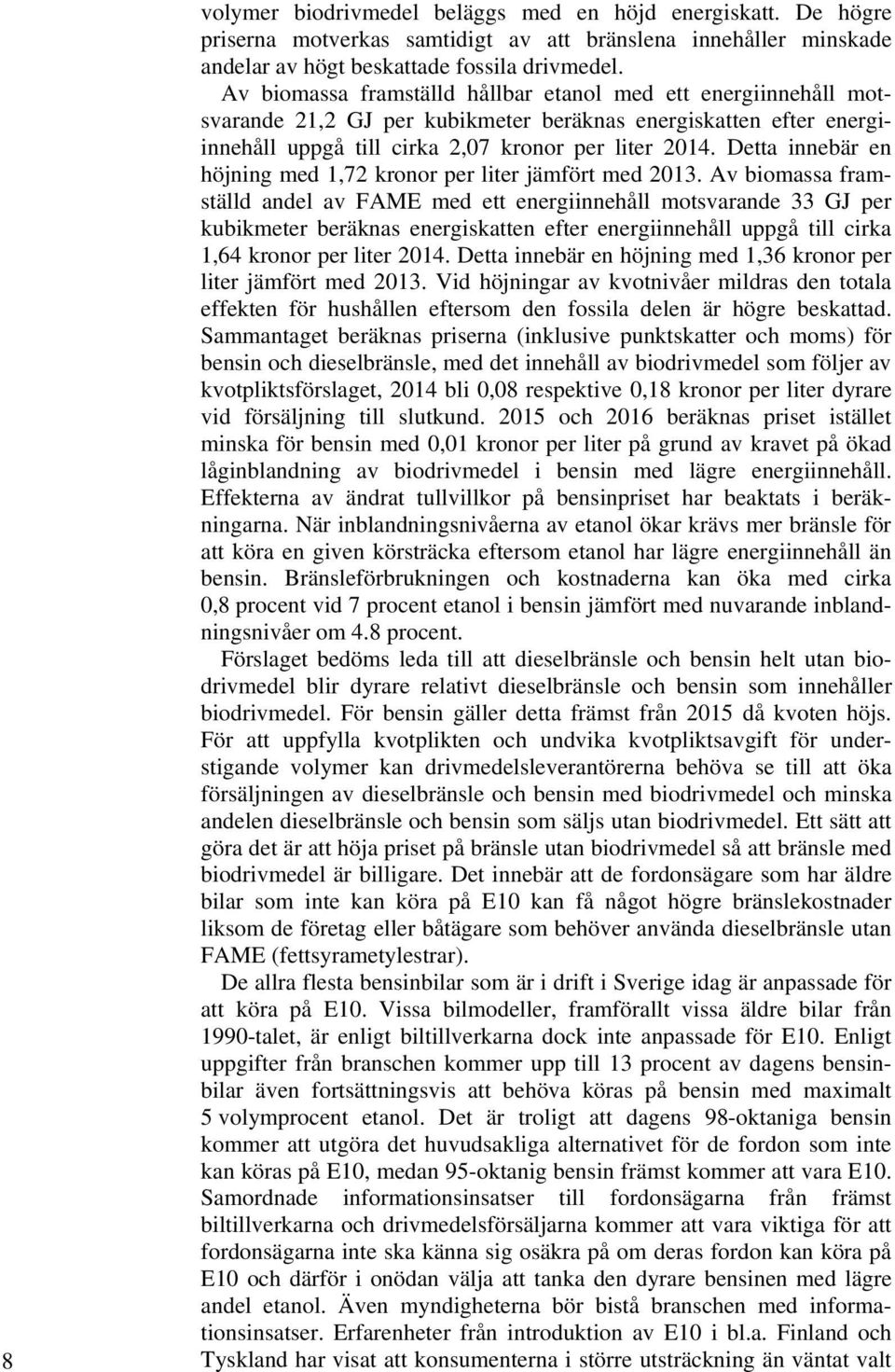 volymer biodrivmedel beläggs med en höjd energiskatt. De högre priserna motverkas samtidigt av att bränslena innehåller minskade andelar av högt beskattade fossila drivmedel.

Av biomassa framställd hållbar etanol med ett energiinnehåll motsvarande 21,2 GJ per kubikmeter beräknas energiskatten efter energiinnehåll uppgå till cirka 2,07 kronor per liter 2014. Detta innebär en höjning med 1,72 kronor per liter jämfört med 2013. Av biomassa framställd andel av FAME med ett energiinnehåll motsvarande 33 GJ per kubikmeter beräknas energiskatten efter energiinnehåll uppgå till cirka 1,64 kronor per liter 2014. Detta innebär en höjning med 1,36 kronor per liter jämfört med 2013. Vid höjningar av kvotnivåer mildras den totala effekten för hushållen eftersom den fossila delen är högre beskattad. Sammantaget beräknas priserna (inklusive punktskatter och moms) för bensin och dieselbränsle, med det innehåll av biodrivmedel som följer av kvotpliktsförslaget, 2014 bli 0,08 respektive 0,18 kronor per liter dyrare vid försäljning till slutkund. 2015 och 2016 beräknas priset istället minska för bensin med 0,01 kronor per liter på grund av kravet på ökad låginblandning av biodrivmedel i bensin med lägre energiinnehåll. Effekterna av ändrat tullvillkor på bensinpriset har beaktats i beräkningarna. När inblandningsnivåerna av etanol ökar krävs mer bränsle för att köra en given körsträcka eftersom etanol har lägre energiinnehåll än bensin. Bränsleförbrukningen och kostnaderna kan öka med cirka 0,8 procent vid 7 procent etanol i bensin jämfört med nuvarande inblandningsnivåer om 4.8 procent.

Förslaget bedöms leda till att dieselbränsle och bensin helt utan biodrivmedel blir dyrare relativt dieselbränsle och bensin som innehåller biodrivmedel. För bensin gäller detta främst från 2015 då kvoten höjs. För att uppfylla kvotplikten och undvika kvotpliktsavgift för understigande volymer kan drivmedelsleverantörerna behöva se till att öka försäljningen av dieselbränsle och bensin med biodrivmedel och minska andelen dieselbränsle och bensin som säljs utan biodrivmedel. Ett sätt att göra det är att höja priset på bränsle utan biodrivmedel så att bränsle med biodrivmedel är billigare. Det innebär att de fordonsägare som har äldre bilar som inte kan köra på E10 kan få något högre bränslekostnader liksom de företag eller båtägare som behöver använda dieselbränsle utan FAME (fettsyrametylestrar).

De allra flesta bensinbilar som är i drift i Sverige idag är anpassade för att köra på E10. Vissa bilmodeller, framförallt vissa äldre bilar från 1990-talet, är enligt biltillverkarna dock inte anpassade för E10. Enligt uppgifter från branschen kommer upp till 13 procent av dagens bensinbilar även fortsättningsvis att behöva köras på bensin med maximalt 5 volymprocent etanol. Det är troligt att dagens 98-oktaniga bensin kommer att utgöra det huvudsakliga alternativet för de fordon som inte kan köras på E10, medan 95-oktanig bensin främst kommer att vara E10. Samordnade informationsinsatser till fordonsägarna från främst biltillverkarna och drivmedelsförsäljarna kommer att vara viktiga för att fordonsägarna inte ska känna sig osäkra på om deras fordon kan köra på E10 och därför i onödan välja att tanka den dyrare bensinen med lägre andel etanol. Även myndigheterna bör bistå branschen med informationsinsatser. Erfarenheter från introduktion av E10 i bl.a. Finland och Tyskland har visat att konsumenterna i större utsträckning än väntat valt

8